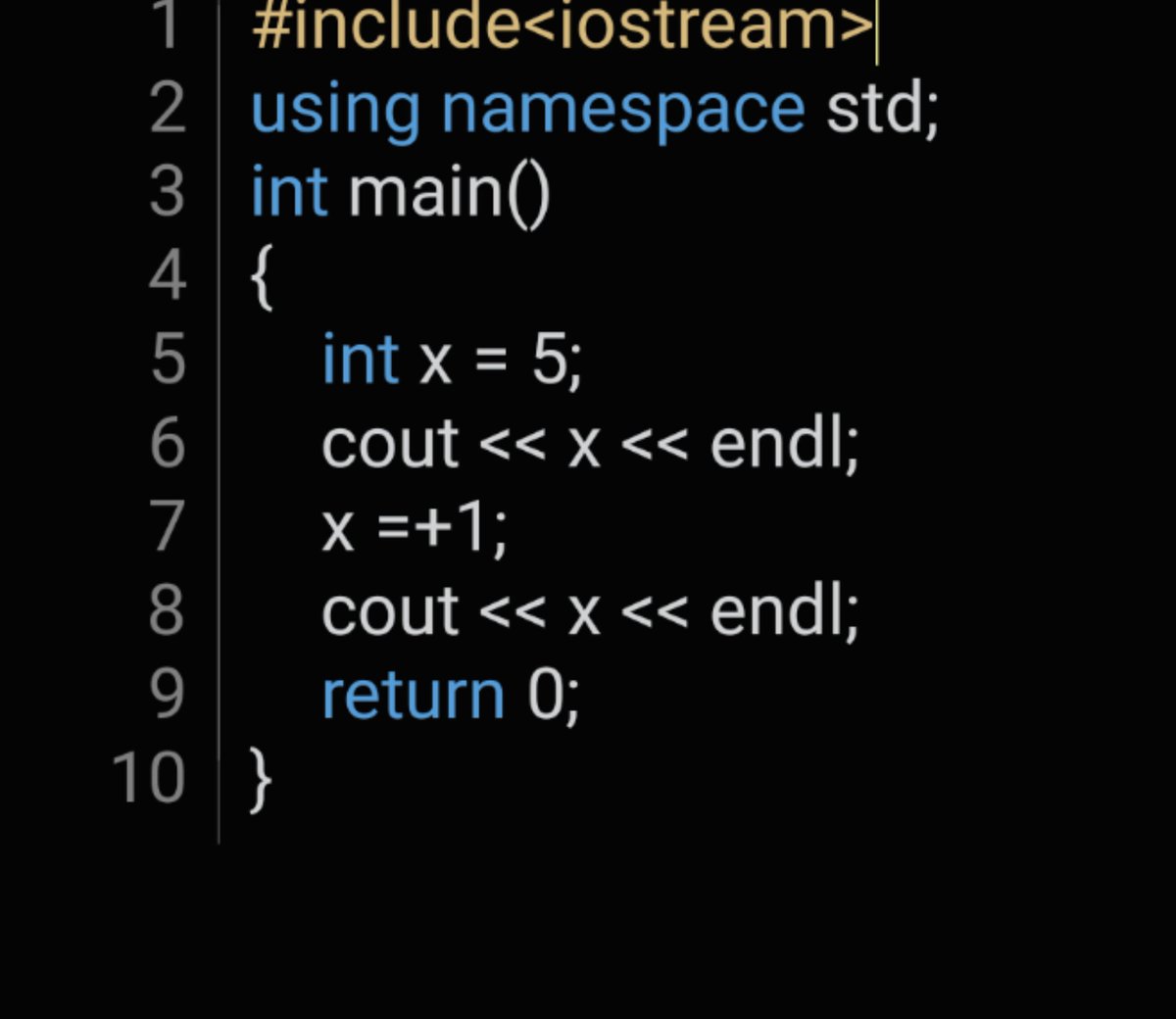 1 #include<iostream>
2 using namespace std;
3 int main()
4 {
5     int x = 5;
6     cout << x << endl;
7     x =+1;
8     cout << x << endl;
9     return 0;
10 }